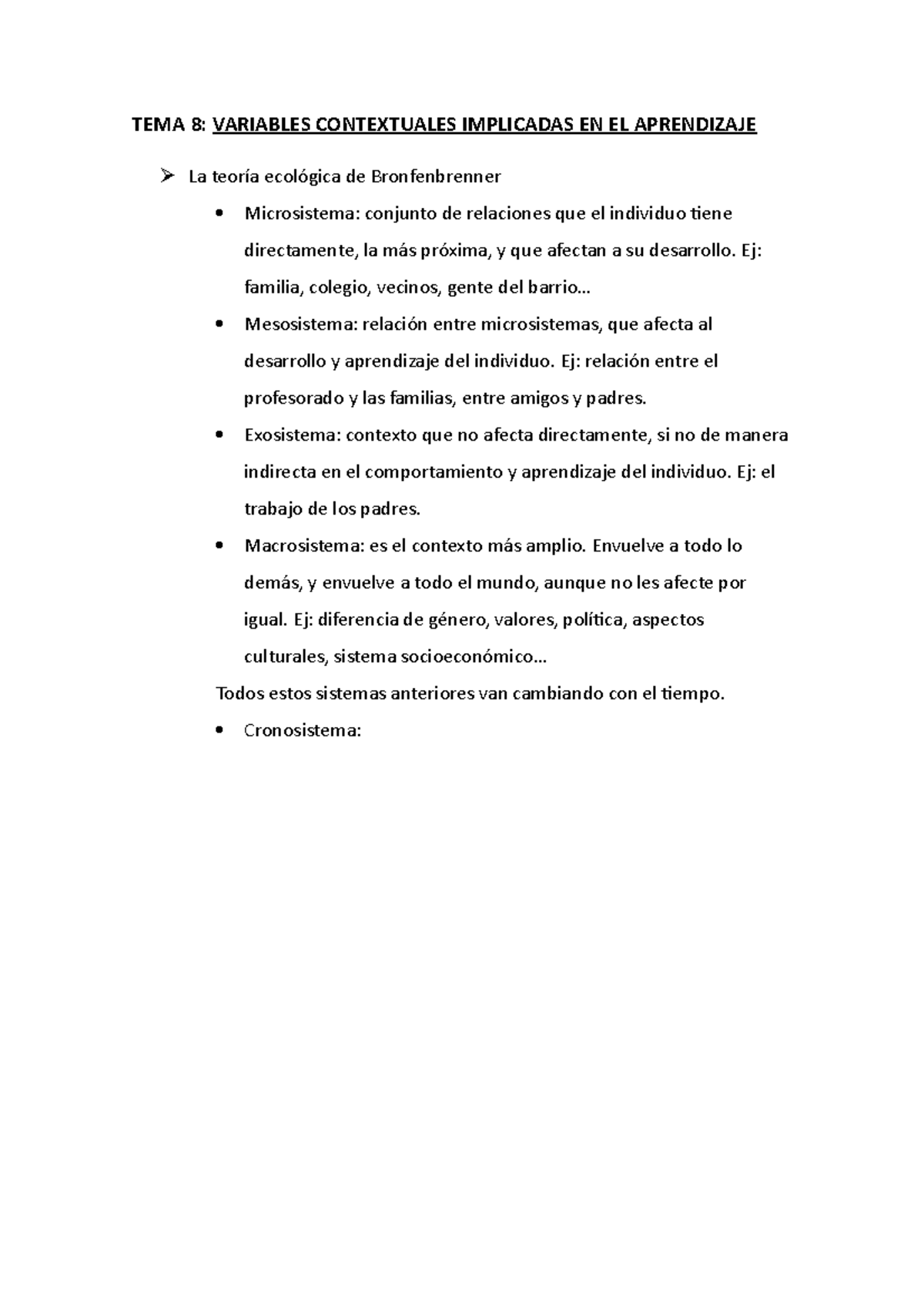 TEMA 8: VARIABLES CONTEXTUALES IMPLICADAS EN EL APRENDIZAJE

➢ La teoría ecológica de Bronfenbrenner

• Microsistema: conjunto de relaciones que el individuo tiene directamente, la más próxima, y que afectan a su desarrollo. Ej: familia, colegio, vecinos, gente del barrio…

• Mesosistema: relación entre microsistemas, que afecta al desarrollo y aprendizaje del individuo. Ej: relación entre el profesorado y las familias, entre amigos y padres.

• Exosistema: contexto que no afecta directamente, si no de manera indirecta en el comportamiento y aprendizaje del individuo. Ej: el trabajo de los padres.

• Macrosistema: es el contexto más amplio. Envuelve a todo lo demás, y envuelve a todo el mundo, aunque no les afecte por igual. Ej: diferencia de género, valores, política, aspectos culturales, sistema socioeconómico…

Todos estos sistemas anteriores van cambiando con el tiempo.

• Cronosistema: